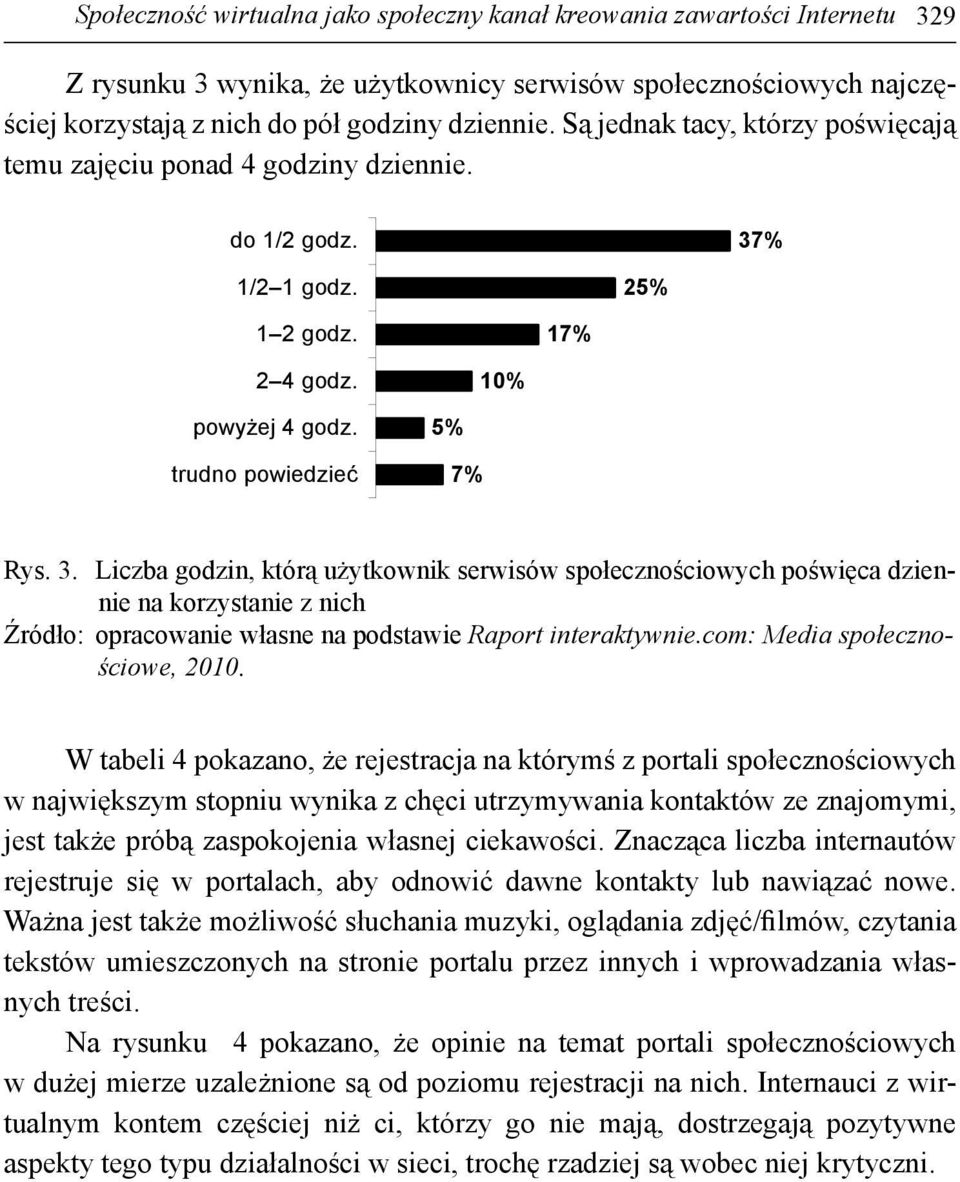 Społeczność wirtualna jako społeczny kanał kreowania zawartości Internetu 329

Z rysunku 3 wynika, że użytkownicy serwisów społecznościowych najczęściej korzystają z nich do pół godziny dziennie. Są jednak tacy, którzy poświęcają temu zajęciu ponad 4 godziny dziennie.

do 1/2 godz. 37%
1/2 1 godz. 25%
1 2 godz. 17%
2 4 godz. 10%
powyżej 4 godz. 5%
trudno powiedzieć 7%

Rys. 3. Liczba godzin, którą użytkownik serwisów społecznościowych poświęca dziennie na korzystanie z nich
Źródło: opracowanie własne na podstawie Raport interaktywnie.com: Media społecznościowe, 2010.

W tabeli 4 pokazano, że rejestracja na którymś z portali społecznościowych w największym stopniu wynika z chęci utrzymywania kontaktów ze znajomymi, jest także próbą zaspokojenia własnej ciekawości. Znacząca liczba internautów rejestruje się w portalach, aby odnowić dawne kontakty lub nawiązać nowe. Ważna jest także możliwość słuchania muzyki, oglądania zdjęć/filmów, czytania tekstów umieszczonych na stronie portalu przez innych i wprowadzania własnych treści.

Na rysunku 4 pokazano, że opinie na temat portali społecznościowych w dużej mierze uzależnione są od poziomu rejestracji na nich. Internauci z wirtualnym kontem częściej niż ci, którzy go nie mają, dostrzegają pozytywne aspekty tego typu działalności w sieci, trochę rzadziej są wobec niej krytyczni.